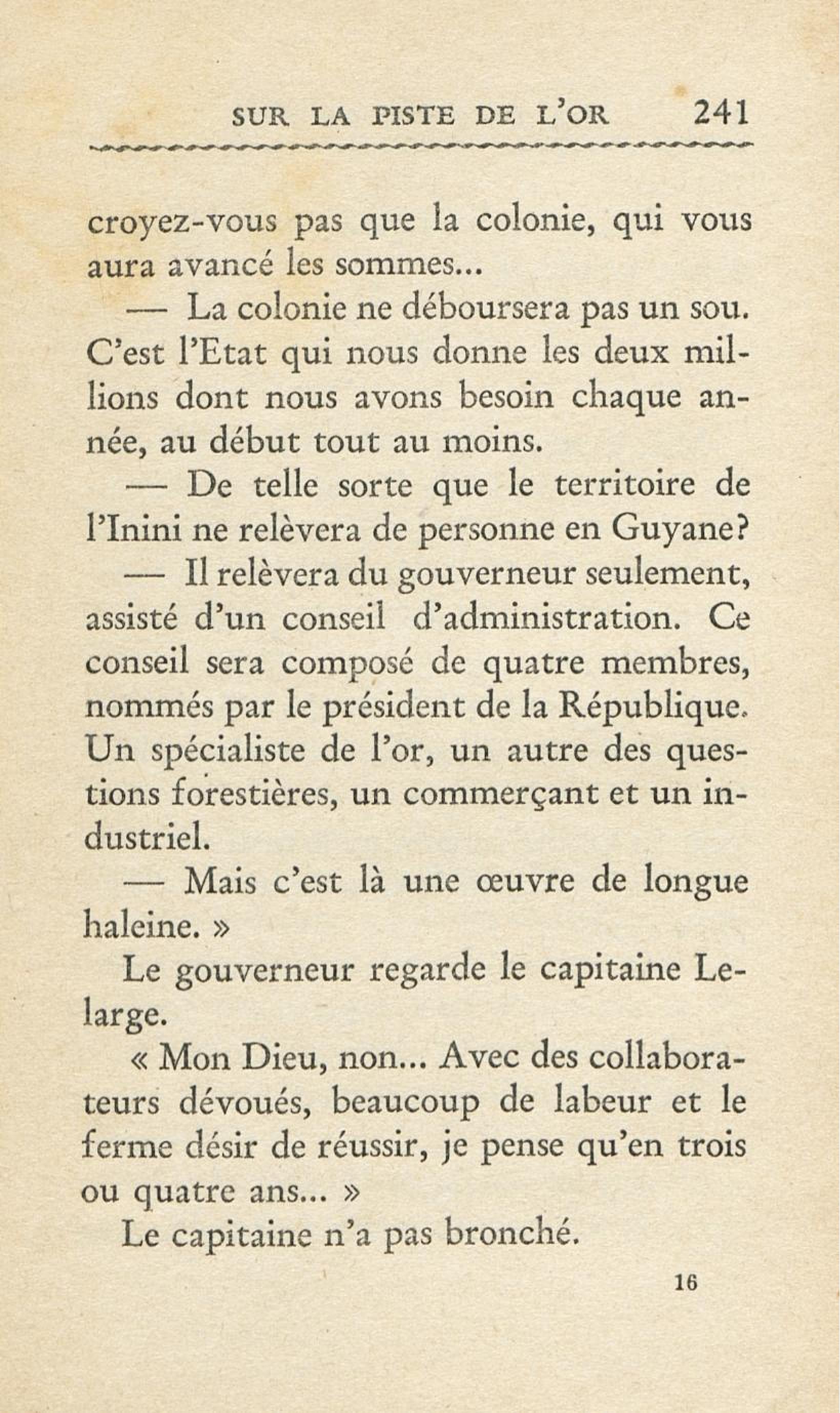 SUR LA PISTE DE L'OR 241

croyez-vous pas que la colonie, qui vous aura avancé les sommes...

— La colonie ne déboursera pas un sou. C'est l'Etat qui nous donne les deux millions dont nous avons besoin chaque année, au début tout au moins.

— De telle sorte que le territoire de l'Inini ne relèvera de personne en Guyane?

— Il relèvera du gouverneur seulement, assisté d'un conseil d'administration. Ce conseil sera composé de quatre membres, nommés par le président de la République. Un spécialiste de l'or, un autre des questions forestières, un commerçant et un industriel.

— Mais c'est là une œuvre de longue haleine. »

Le gouverneur regarde le capitaine Lelarge.

« Mon Dieu, non... Avec des collaborateurs dévoués, beaucoup de labeur et le ferme désir de réussir, je pense qu'en trois ou quatre ans... »

Le capitaine n'a pas bronché.

16